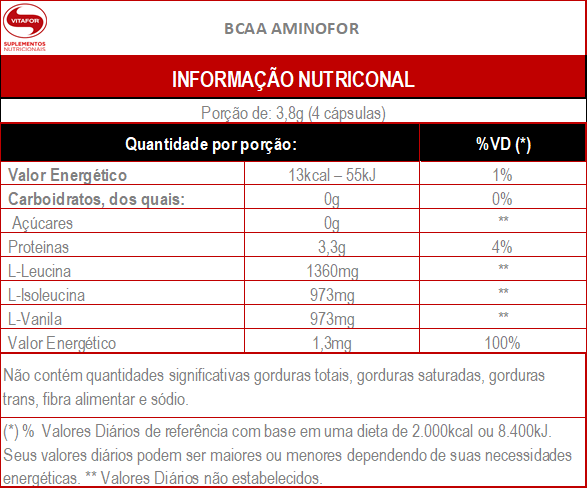 VITAFOR
SUPLEMENTOS NUTRICIONAIS

BCAA AMINOFOR

INFORMAÇÃO NUTRICONAL

Porção de: 3,8g (4 cápsulas)

| Quantidade por porção: | | %VD (*) |
|---|---|---|
| Valor Energético | 13kcal – 55kJ | 1% |
| Carboidratos, dos quais: | 0g | 0% |
| Açúcares | 0g | ** |
| Proteinas | 3,3g | 4% |
| L-Leucina | 1360mg | ** |
| L-Isoleucina | 973mg | ** |
| L-Vanila | 973mg | ** |
| Valor Energético | 1,3mg | 100% |

Não contém quantidades significativas gorduras totais, gorduras saturadas, gorduras trans, fibra alimentar e sódio.

(*) % Valores Diários de referência com base em uma dieta de 2.000kcal ou 8.400kJ. Seus valores diários podem ser maiores ou menores dependendo de suas necessidades energéticas. ** Valores Diários não estabelecidos.